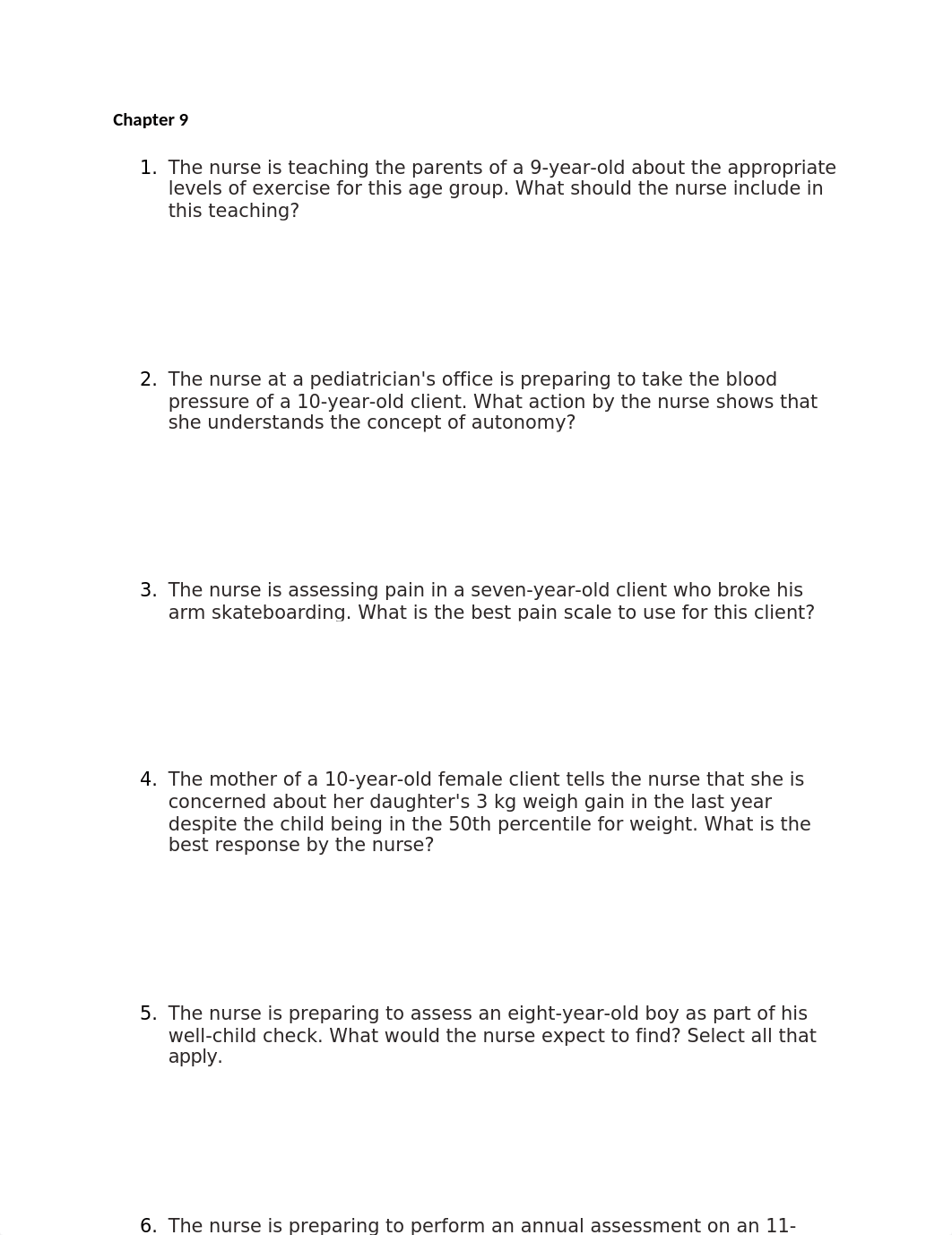 Chapter 9

1. The nurse is teaching the parents of a 9-year-old about the appropriate levels of exercise for this age group. What should the nurse include in this teaching?

2. The nurse at a pediatrician's office is preparing to take the blood pressure of a 10-year-old client. What action by the nurse shows that she understands the concept of autonomy?

3. The nurse is assessing pain in a seven-year-old client who broke his arm skateboarding. What is the best pain scale to use for this client?

4. The mother of a 10-year-old female client tells the nurse that she is concerned about her daughter's 3 kg weigh gain in the last year despite the child being in the 50th percentile for weight. What is the best response by the nurse?

5. The nurse is preparing to assess an eight-year-old boy as part of his well-child check. What would the nurse expect to find? Select all that apply.

6. The nurse is preparing to perform an annual assessment on an 11-